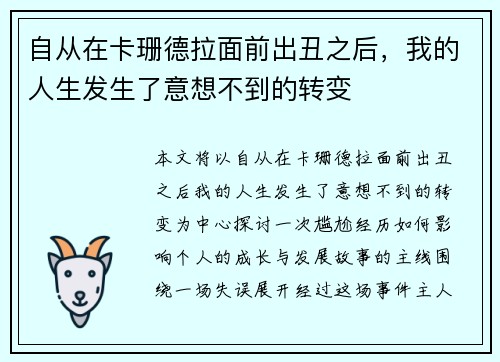 自从在卡珊德拉面前出丑之后，我的人生发生了意想不到的转变

本文将以自从在卡珊德拉面前出丑之后我的人生发生了意想不到的转变为中心探讨一次尴尬经历如何影响个人的成长与发展故事的主线围绕一场失误展开经过这场事件主人